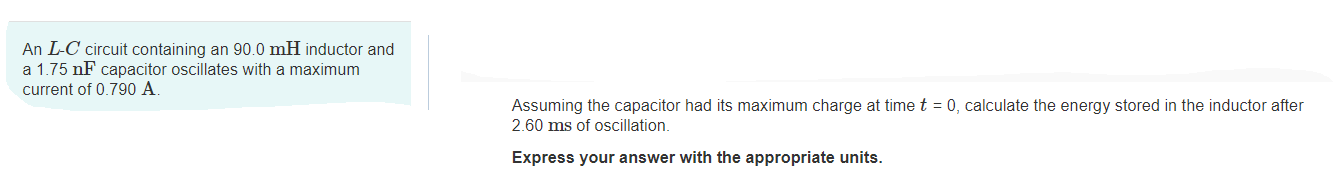 An $L$-$C$ circuit containing an 90.0 $\mathrm{mH}$ inductor and a 1.75 $\mathrm{nF}$ capacitor oscillates with a maximum current of 0.790 $\mathrm{A}$.

Assuming the capacitor had its maximum charge at time $t$ = 0, calculate the energy stored in the inductor after 2.60 $\mathrm{ms}$ of oscillation.

Express your answer with the appropriate units.